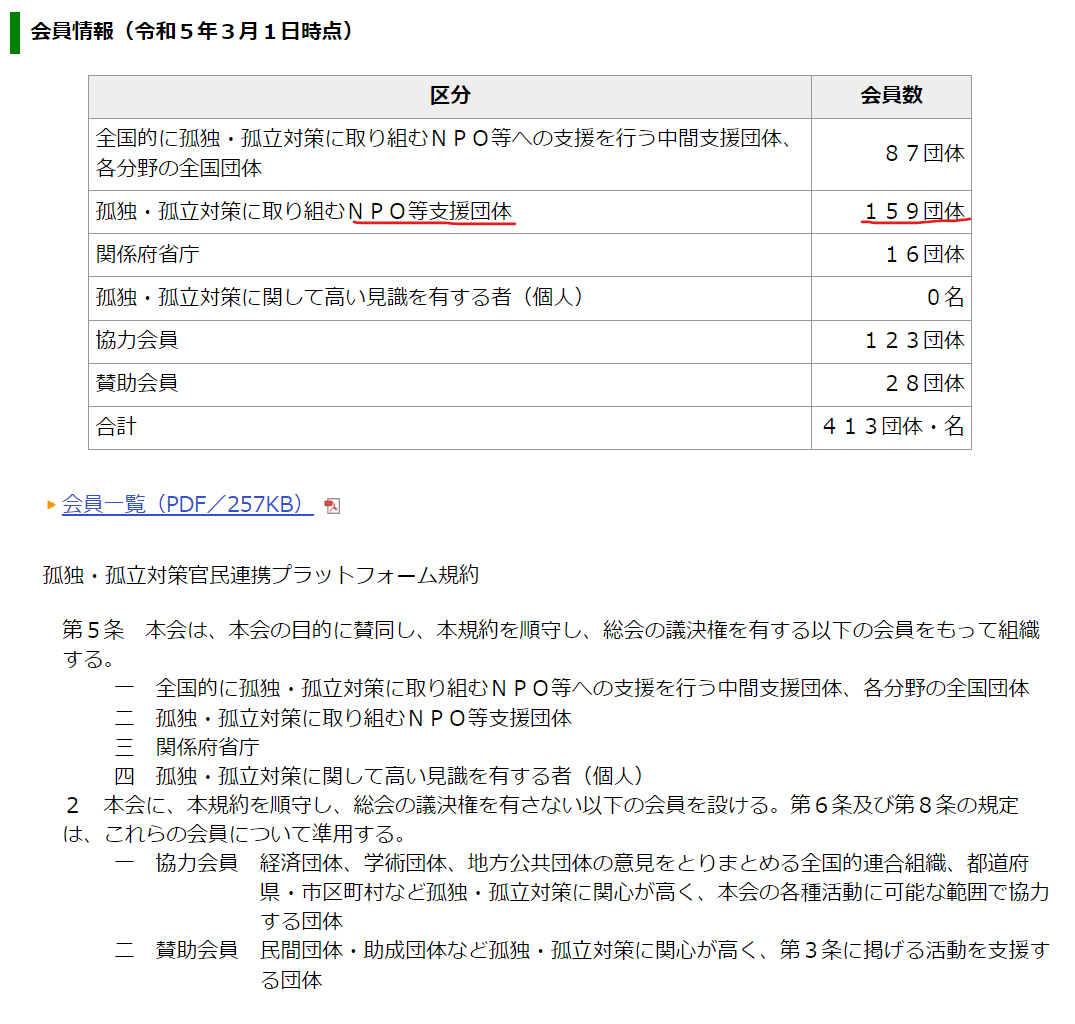 会員情報（令和５年３月１日時点）

| 区分 | 会員数 |
|---|---|
| 全国的に孤独・孤立対策に取り組むＮＰＯ等への支援を行う中間支援団体、各分野の全国団体 | ８７団体 |
| 孤独・孤立対策に取り組むＮＰＯ等支援団体 | １５９団体 |
| 関係府省庁 | １６団体 |
| 孤独・孤立対策に関して高い見識を有する者（個人） | ０名 |
| 協力会員 | １２３団体 |
| 賛助会員 | ２８団体 |
| 合計 | ４１３団体・名 |

会員一覧（PDF／257KB）

孤独・孤立対策官民連携プラットフォーム規約

第５条　本会は、本会の目的に賛同し、本規約を順守し、総会の議決権を有する以下の会員をもって組織する。
一　全国的に孤独・孤立対策に取り組むＮＰＯ等への支援を行う中間支援団体、各分野の全国団体
二　孤独・孤立対策に取り組むＮＰＯ等支援団体
三　関係府省庁
四　孤独・孤立対策に関して高い見識を有する者（個人）
２　本会に、本規約を順守し、総会の議決権を有さない以下の会員を設ける。第６条及び第８条の規定は、これらの会員について準用する。
一　協力会員　経済団体、学術団体、地方公共団体の意見をとりまとめる全国的連合組織、都道府県・市区町村など孤独・孤立対策に関心が高く、本会の各種活動に可能な範囲で協力する団体
二　賛助会員　民間団体・助成団体など孤独・孤立対策に関心が高く、第３条に掲げる活動を支援する団体